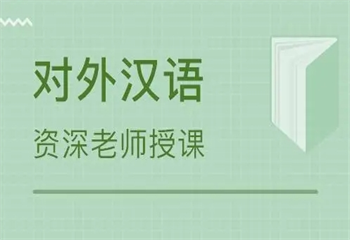 对外汉语

资深老师授课